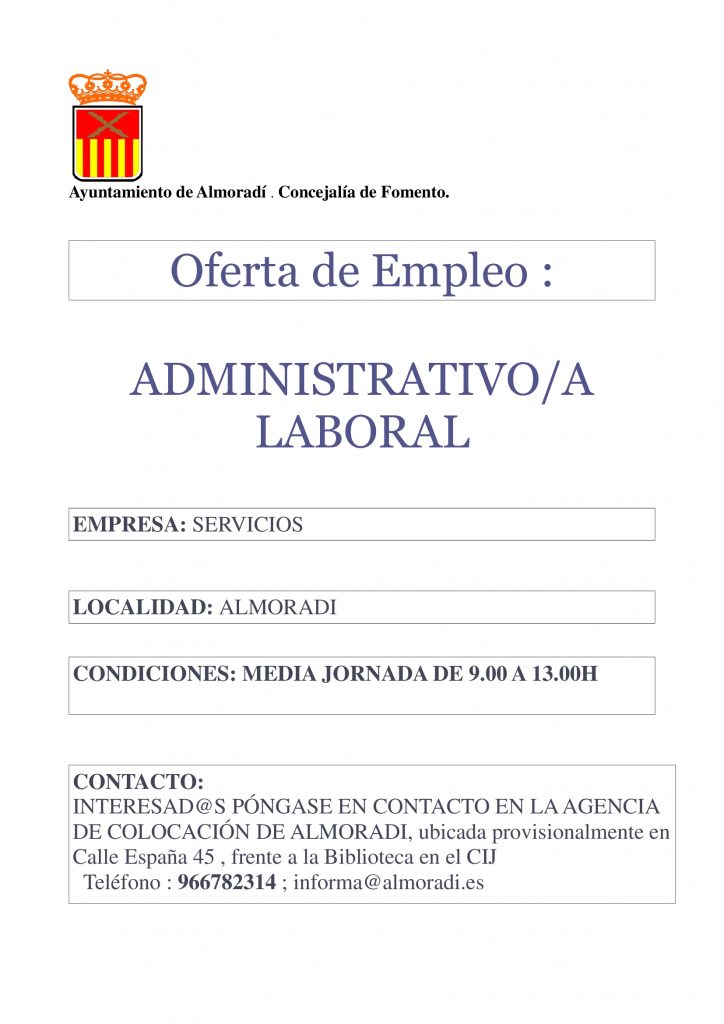 Ayuntamiento de Almoradí . Concejalía de Fomento.

Oferta de Empleo :

ADMINISTRATIVO/A LABORAL

EMPRESA: SERVICIOS

LOCALIDAD: ALMORADI

CONDICIONES: MEDIA JORNADA DE 9.00 A 13.00H

CONTACTO:
INTERESAD@S PÓNGASE EN CONTACTO EN LA AGENCIA DE COLOCACIÓN DE ALMORADI, ubicada provisionalmente en Calle España 45 , frente a la Biblioteca en el CIJ
Teléfono : 966782314 ; informa@almoradi.es